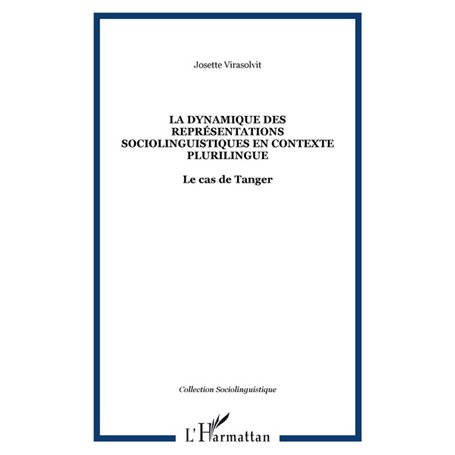 Josette Virasolvit

LA DYNAMIQUE DES REPRÉSENTATIONS SOCIOLINGUISTIQUES EN CONTEXTE PLURILINGUE

Le cas de Tanger

Collection Sociolinguistique

L'Harmattan